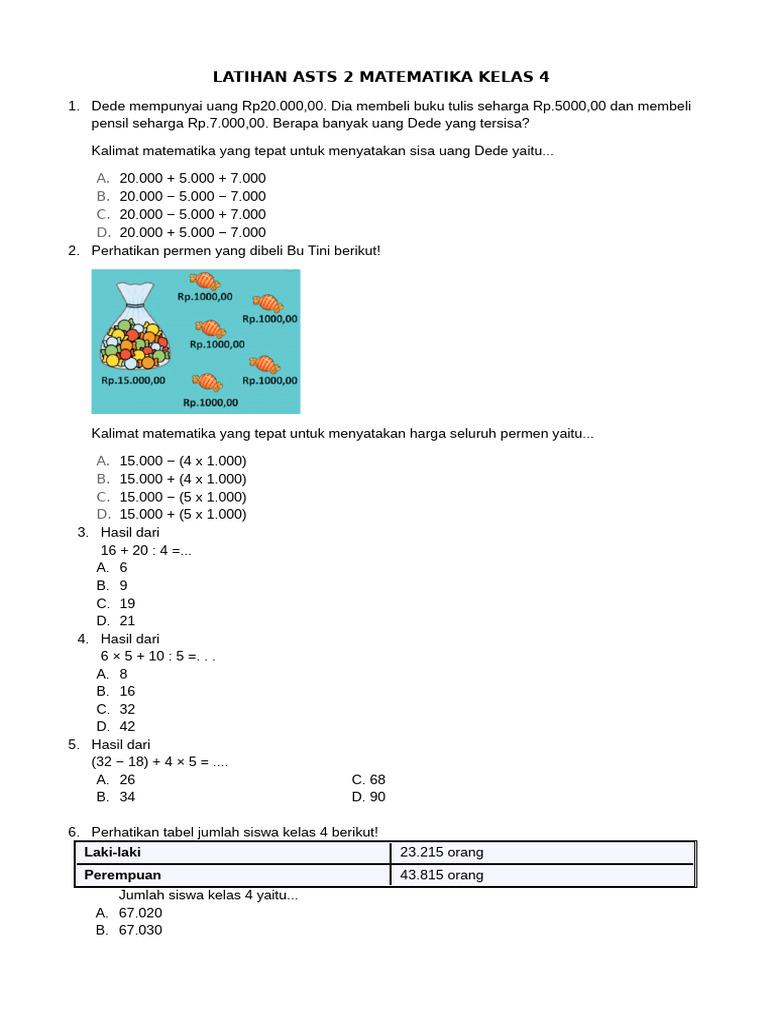 LATIHAN ASTS 2 MATEMATIKA KELAS 4

1. Dede mempunyai uang Rp20.000,00. Dia membeli buku tulis seharga Rp.5000,00 dan membeli pensil seharga Rp.7.000,00. Berapa banyak uang Dede yang tersisa?

Kalimat matematika yang tepat untuk menyatakan sisa uang Dede yaitu...

A. 20.000 + 5.000 + 7.000
B. 20.000 − 5.000 − 7.000
C. 20.000 − 5.000 + 7.000
D. 20.000 + 5.000 − 7.000

2. Perhatikan permen yang dibeli Bu Tini berikut!

Rp.1000,00
Rp.1000,00
Rp.1000,00
Rp.15.000,00
Rp.1000,00
Rp.1000,00

Kalimat matematika yang tepat untuk menyatakan harga seluruh permen yaitu...

A. 15.000 − (4 x 1.000)
B. 15.000 + (4 x 1.000)
C. 15.000 − (5 x 1.000)
D. 15.000 + (5 x 1.000)

3. Hasil dari
16 + 20 : 4 =...
A. 6
B. 9
C. 19
D. 21

4. Hasil dari
6 × 5 + 10 : 5 =. . .
A. 8
B. 16
C. 32
D. 42

5. Hasil dari
(32 − 18) + 4 × 5 = ....
A. 26
B. 34
C. 68
D. 90

6. Perhatikan tabel jumlah siswa kelas 4 berikut!

| Laki-laki | 23.215 orang |
|---|---|
| Perempuan | 43.815 orang |

Jumlah siswa kelas 4 yaitu...
A. 67.020
B. 67.030